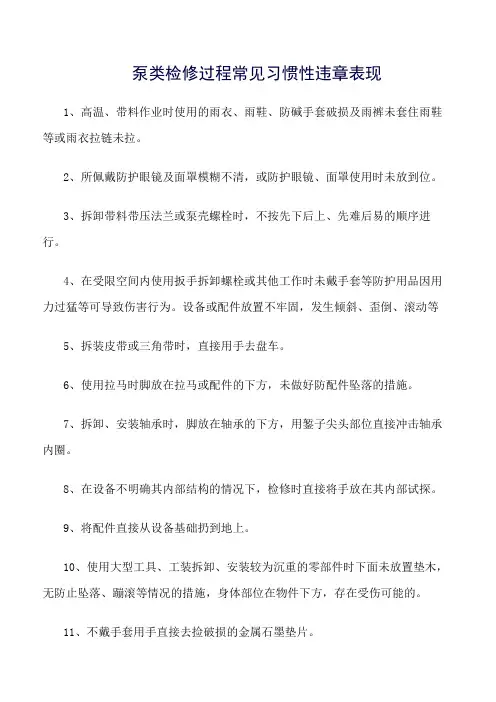 泵类检修过程常见习惯性违章表现

1、高温、带料作业时使用的雨衣、雨鞋、防碱手套破损及雨裤未套住雨鞋等或雨衣拉链未拉。

2、所佩戴防护眼镜及面罩模糊不清，或防护眼镜、面罩使用时未放到位。

3、拆卸带料带压法兰或泵壳螺栓时，不按先下后上、先难后易的顺序进行。

4、在受限空间内使用扳手拆卸螺栓或其他工作时未戴手套等防护用品因用力过猛等可导致伤害行为。设备或配件放置不牢固，发生倾斜、歪倒、滚动等

5、拆装皮带或三角带时，直接用手去盘车。

6、使用拉马时脚放在拉马或配件的下方，未做好防配件坠落的措施。

7、拆卸、安装轴承时，脚放在轴承的下方，用錾子尖头部位直接冲击轴承内圈。

8、在设备不明确其内部结构的情况下，检修时直接将手放在其内部试探。

9、将配件直接从设备基础扔到地上。

10、使用大型工具、工装拆卸、安装较为沉重的零部件时下面未放置垫木，无防止坠落、蹦滚等情况的措施，身体部位在物件下方，存在受伤可能的。

11、不戴手套用手直接去捡破损的金属石墨垫片。